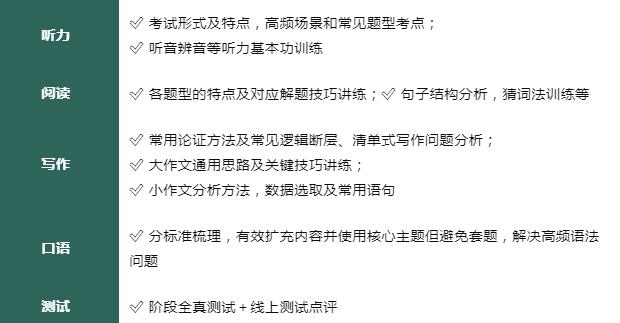 | 听力 | ✓ 考试形式及特点，高频场景和常见题型考点；<br>✓ 听音辨音等听力基本功训练 |
|---|---|
| 阅读 | ✓ 各题型的特点及对应解题技巧讲练；✓ 句子结构分析，猜词法训练等 |
| 写作 | ✓ 常用论证方法及常见逻辑断层、清单式写作问题分析；<br>✓ 大作文通用思路及关键技巧讲练；<br>✓ 小作文分析方法，数据选取及常用语句 |
| 口语 | ✓ 分标准梳理，有效扩充内容并使用核心主题但避免套题，解决高频语法问题 |
| 测试 | ✓ 阶段全真测试 + 线上测试点评 |